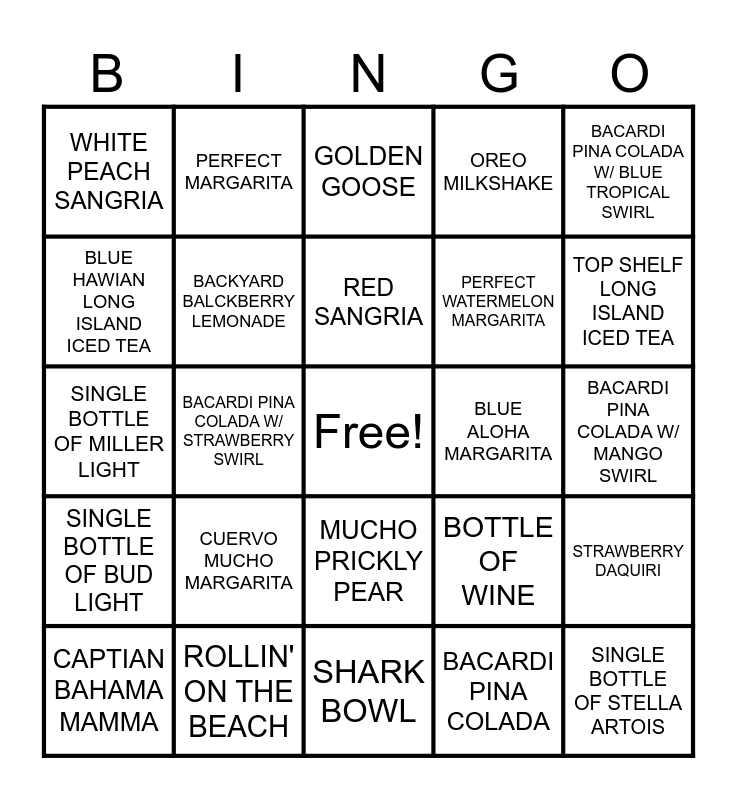 | B | I | N | G | O |
|---|---|---|---|---|
| WHITE PEACH SANGRIA | PERFECT MARGARITA | GOLDEN GOOSE | OREO MILKSHAKE | BACARDI PINA COLADA W/ BLUE TROPICAL SWIRL |
| BLUE HAWIAN LONG ISLAND ICED TEA | BACKYARD BALCKBERRY LEMONADE | RED SANGRIA | PERFECT WATERMELON MARGARITA | TOP SHELF LONG ISLAND ICED TEA |
| SINGLE BOTTLE OF MILLER LIGHT | BACARDI PINA COLADA W/ STRAWBERRY SWIRL | Free! | BLUE ALOHA MARGARITA | BACARDI PINA COLADA W/ MANGO SWIRL |
| SINGLE BOTTLE OF BUD LIGHT | CUERVO MUCHO MARGARITA | MUCHO PRICKLY PEAR | BOTTLE OF WINE | STRAWBERRY DAQUIRI |
| CAPTIAN BAHAMA MAMMA | ROLLIN' ON THE BEACH | SHARK BOWL | BACARDI PINA COLADA | SINGLE BOTTLE OF STELLA ARTOIS |